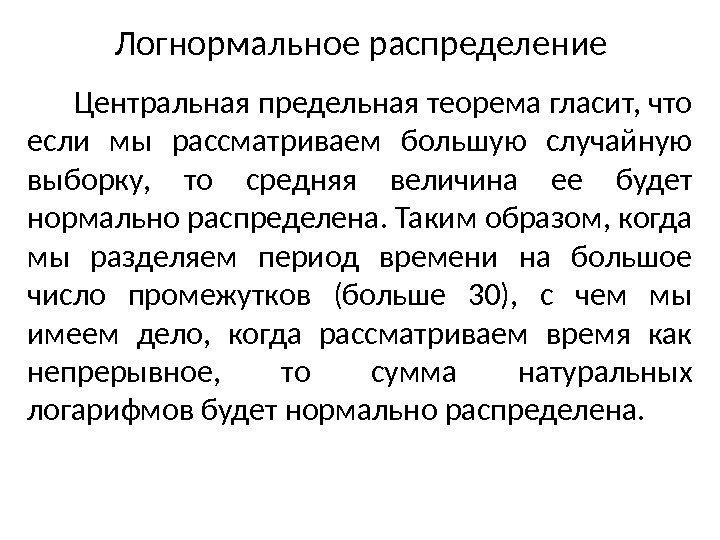 Логнормальное распределение

Центральная предельная теорема гласит, что если мы рассматриваем большую случайную выборку, то средняя величина ее будет нормально распределена. Таким образом, когда мы разделяем период времени на большое число промежутков (больше 30), с чем мы имеем дело, когда рассматриваем время как непрерывное, то сумма натуральных логарифмов будет нормально распределена.